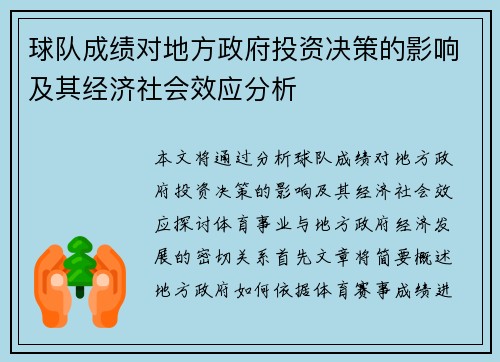 球队成绩对地方政府投资决策的影响及其经济社会效应分析

本文将通过分析球队成绩对地方政府投资决策的影响及其经济社会效应探讨体育事业与地方政府经济发展的密切关系首先文章将简要概述地方政府如何依据体育赛事成绩进